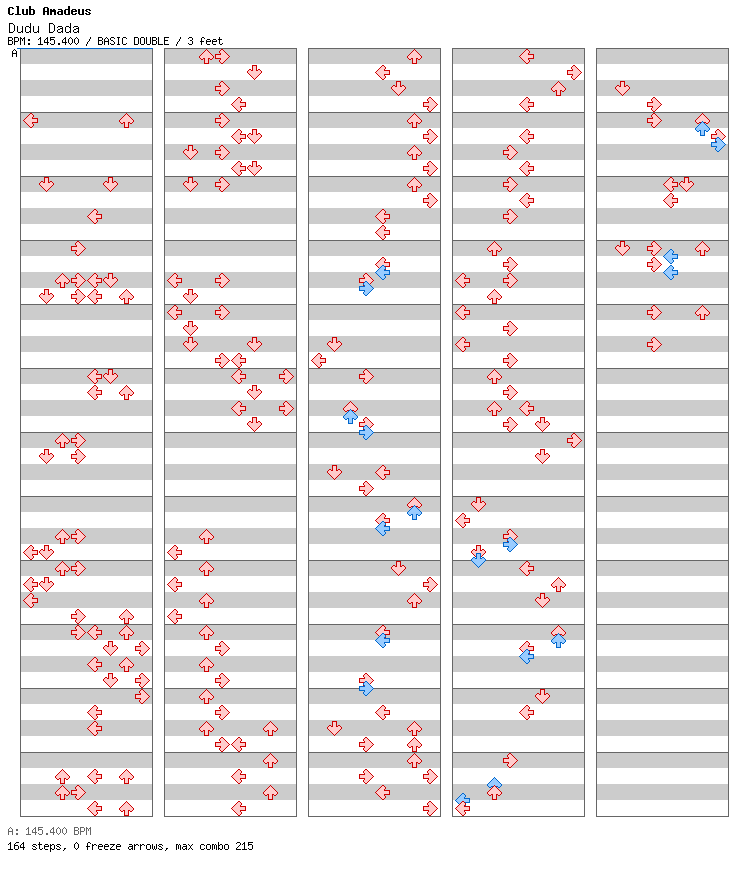 Club Amadeus
Dudu Dada
BPM: 145.400 / BASIC DOUBLE / 3 feet
A

A: 145.400 BPM
164 steps, 0 freeze arrows, max combo 215